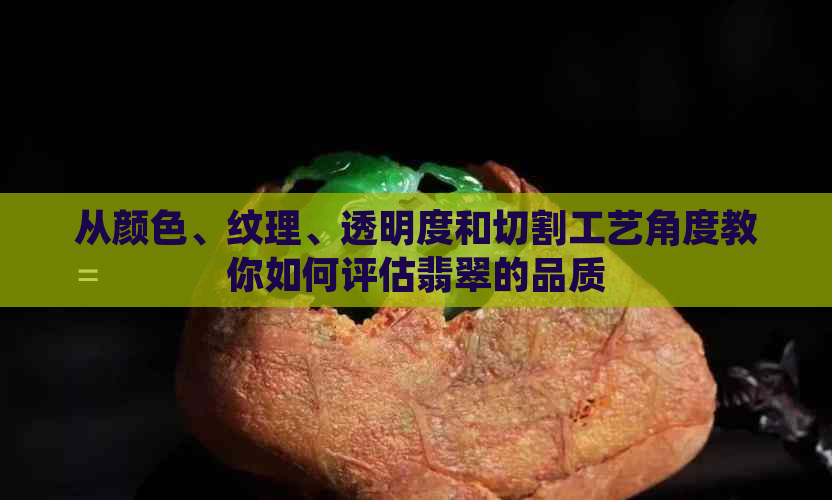 从颜色、纹理、透明度和切割工艺角度教你如何评估翡翠的品质